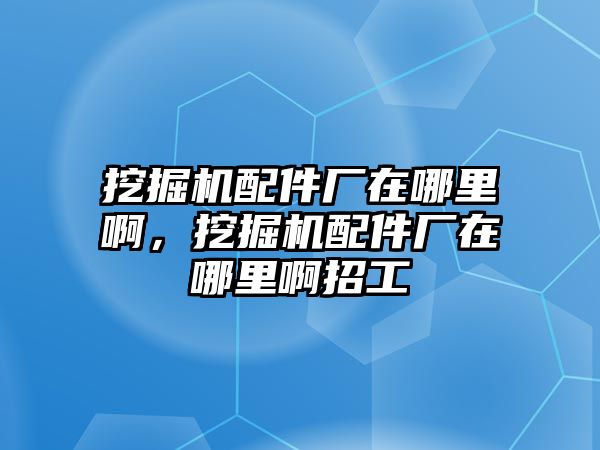 挖掘机配件厂在哪里啊，挖掘机配件厂在哪里啊招工